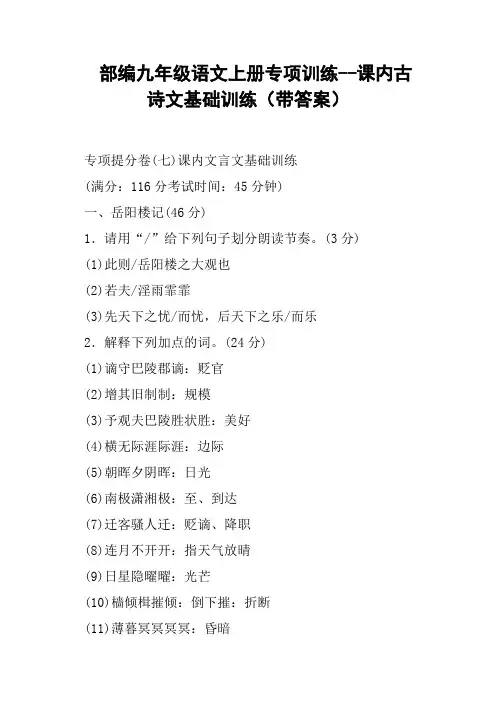 部编九年级语文上册专项训练--课内古诗文基础训练（带答案）

专项提分卷(七)课内文言文基础训练

(满分：116 分考试时间：45 分钟)

一、岳阳楼记(46 分)

1．请用“/”给下列句子划分朗读节奏。(3 分)

(1)此则/岳阳楼之大观也

(2)若夫/淫雨霏霏

(3)先天下之忧/而忧，后天下之乐/而乐

2．解释下列加点的词。(24 分)

(1)谪守巴陵郡谪：贬官

(2)增其旧制制：规模

(3)予观夫巴陵胜状胜：美好

(4)横无际涯际涯：边际

(5)朝晖夕阴晖：日光

(6)南极潇湘极：至、到达

(7)迁客骚人迁：贬谪、降职

(8)连月不开开：指天气放晴

(9)日星隐曜曜：光芒

(10)樯倾楫摧倾：倒下摧：折断

(11)薄暮冥冥冥冥：昏暗